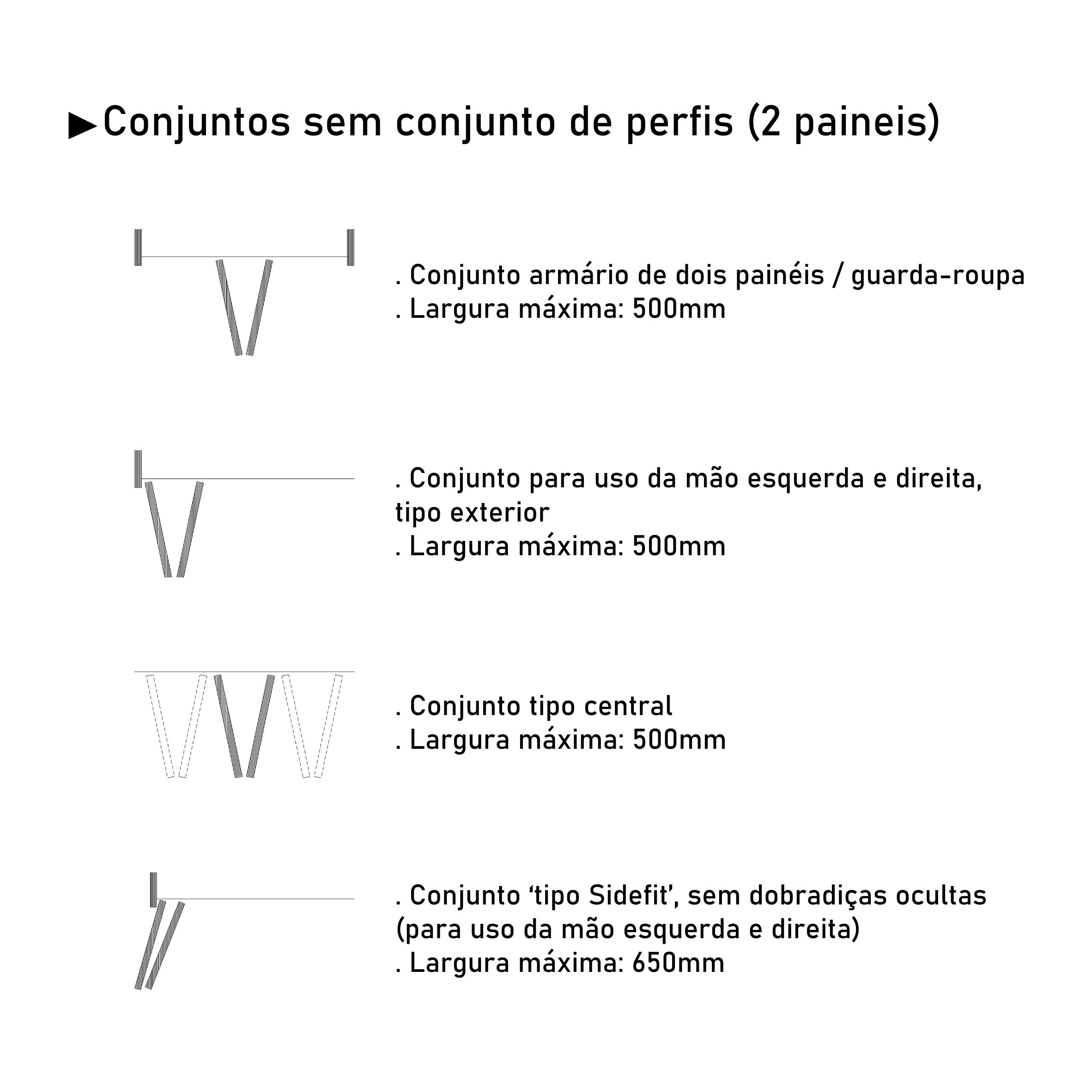 ►Conjuntos sem conjunto de perfis (2 paineis)

. Conjunto armário de dois painéis / guarda-roupa
. Largura máxima: 500mm

. Conjunto para uso da mão esquerda e direita, tipo exterior
. Largura máxima: 500mm

. Conjunto tipo central
. Largura máxima: 500mm

. Conjunto ‘tipo Sidefit’, sem dobradiças ocultas (para uso da mão esquerda e direita)
. Largura máxima: 650mm